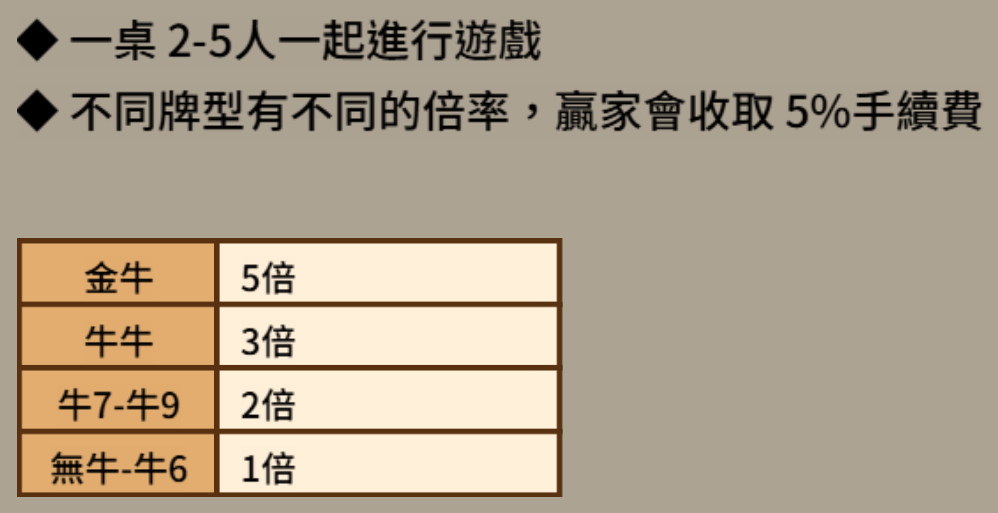 ◆ 一桌 2-5人一起進行遊戲

◆ 不同牌型有不同的倍率，贏家會收取 5%手續費

| 金牛 | 5倍 |
|---|---|
| 牛牛 | 3倍 |
| 牛7-牛9 | 2倍 |
| 無牛-牛6 | 1倍 |